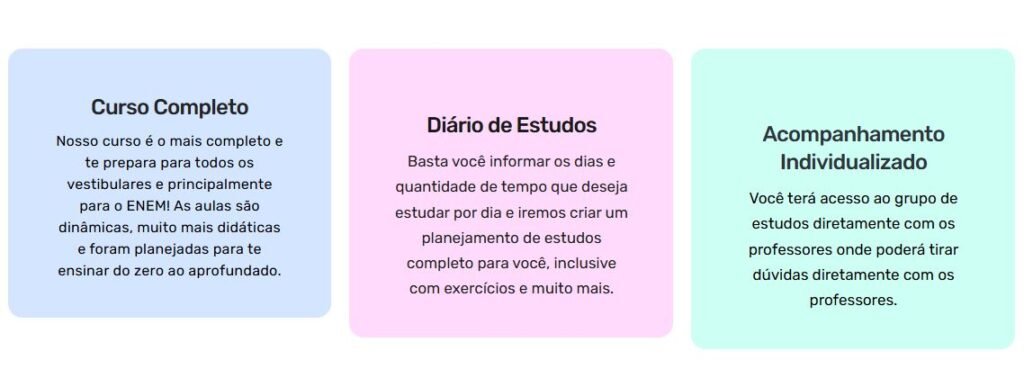 Curso Completo

Nosso curso é o mais completo e te prepara para todos os vestibulares e principalmente para o ENEM! As aulas são dinâmicas, muito mais didáticas e foram planejadas para te ensinar do zero ao aprofundado.

Diário de Estudos

Basta você informar os dias e quantidade de tempo que deseja estudar por dia e iremos criar um planejamento de estudos completo para você, inclusive com exercícios e muito mais.

Acompanhamento Individualizado

Você terá acesso ao grupo de estudos diretamente com os professores onde poderá tirar dúvidas diretamente com os professores.